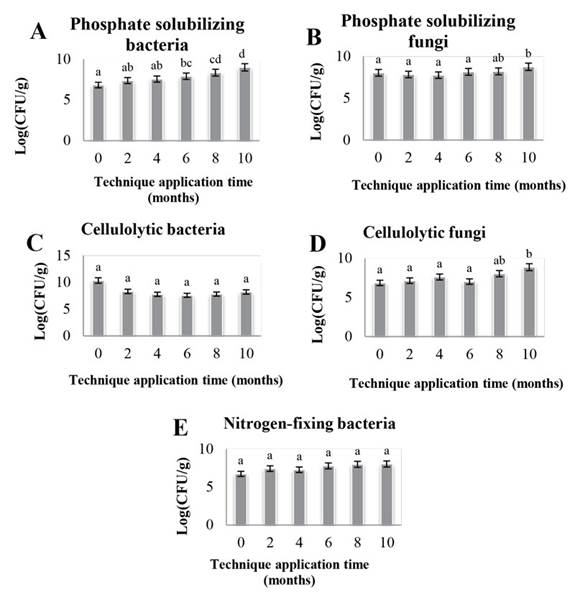 A
Phosphate solubilizing bacteria

Log(CFU/g)
10
5
0

a ab ab bc cd d

0 2 4 6 8 10

Technique application time (months)

B
Phosphate solubilizing fungi

Log(CFU/g)
10
5
0

a a a a ab b

0 2 4 6 8 10

Technique application time (months)

C
Cellulolytic bacteria

Log(CFU/g)
15
10
5
0

a a a a a a

0 2 4 6 8 10

Technique application time (months)

D
Cellulolytic fungi

Log(CFU/g)
10
5
0

a a a a ab b

0 2 4 6 8 10

Technique application time (months)

E
Nitrogen-fixing bacteria

Log(CFU/g)
10
5
0

a a a a a a

0 2 4 6 8 10

Technique application time (months)